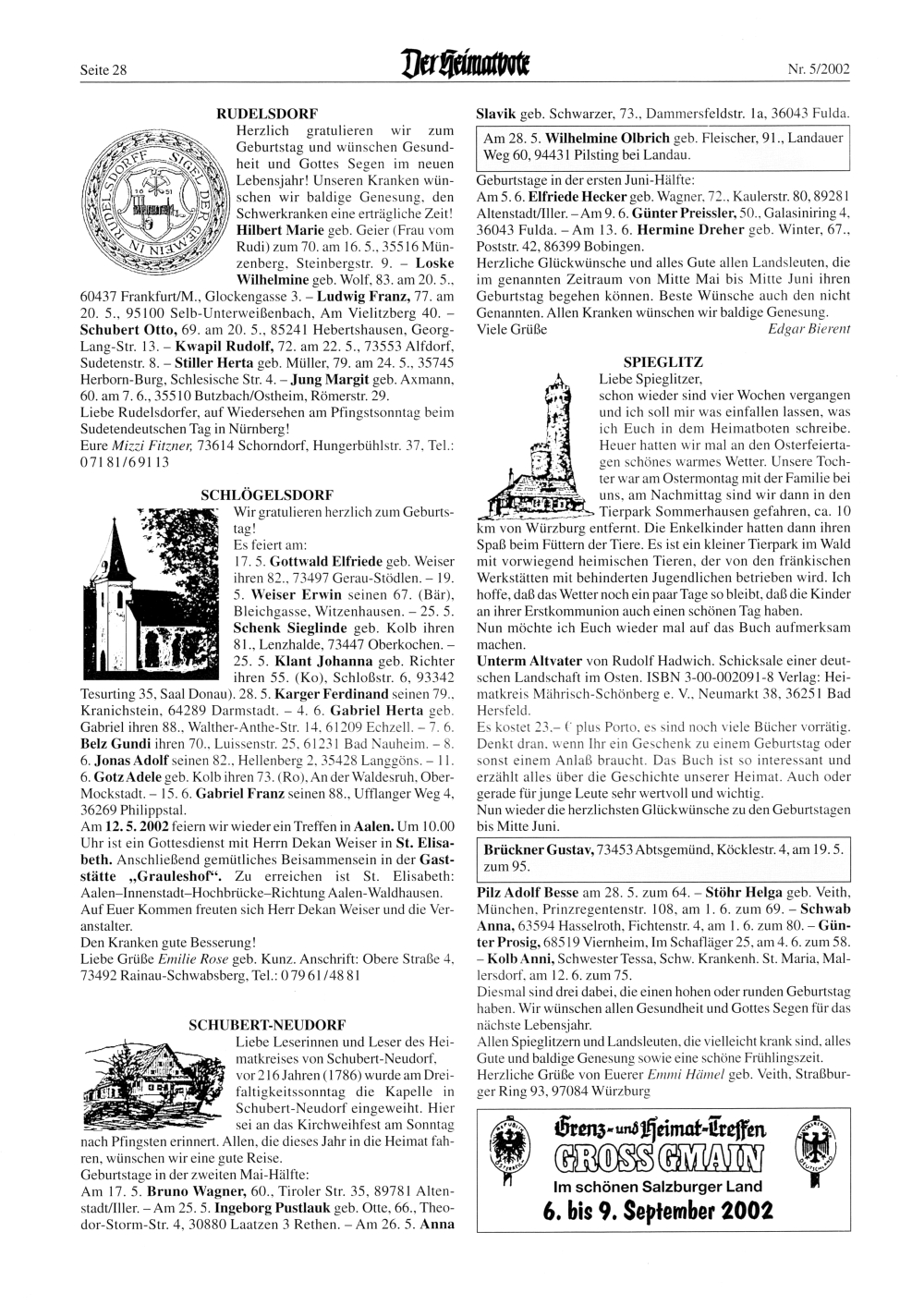 Seite 28

Der Heimatbote

Nr. 5/2002

RUDELSDORF

RUDELSDORFF SIGEL DER GEMEIN

Herzlich gratulieren wir zum Geburtstag und wünschen Gesundheit und Gottes Segen im neuen Lebensjahr! Unseren Kranken wünschen wir baldige Genesung, den Schwerkranken eine erträgliche Zeit! **Hilbert Marie** geb. Geier (Frau vom Rudi) zum 70. am 16. 5., 35516 Münzenberg, Steinbergstr. 9. – **Loske Wilhelmine** geb. Wolf, 83. am 20. 5., 60437 Frankfurt/M., Glockengasse 3. – **Ludwig Franz,** 77. am 20. 5., 95100 Selb-Unterweißenbach, Am Vielitzberg 40. – **Schubert Otto,** 69. am 20. 5., 85241 Hebertshausen, Georg-Lang-Str. 13. – **Kwapil Rudolf,** 72. am 22. 5., 73553 Alfdorf, Sudetenstr. 8. – **Stiller Herta** geb. Müller, 79. am 24. 5., 35745 Herborn-Burg, Schlesische Str. 4. – **Jung Margit** geb. Axmann, 60. am 7. 6., 35510 Butzbach/Ostheim, Römerstr. 29.

Liebe Rudelsdorfer, auf Wiedersehen am Pfingstsonntag beim Sudetendeutschen Tag in Nürnberg!

Eure *Mizzi Fitzner,* 73614 Schorndorf, Hungerbühlstr. 37, Tel.: 07181/69113

SCHLÖGELSDORF

Wir gratulieren herzlich zum Geburtstag!

Es feiert am:

17. 5. **Gottwald Elfriede** geb. Weiser ihren 82., 73497 Gerau-Stödlen. – 19. 5. **Weiser Erwin** seinen 67. (Bär), Bleichgasse, Witzenhausen. – 25. 5. **Schenk Sieglinde** geb. Kolb ihren 81., Lenzhalde, 73447 Oberkochen. – 25. 5. **Klant Johanna** geb. Richter ihren 55. (Ko), Schloßstr. 6, 93342 Tesurting 35, Saal Donau). 28. 5. **Karger Ferdinand** seinen 79., Kranichstein, 64289 Darmstadt. – 4. 6. **Gabriel Herta** geb. Gabriel ihren 88., Walther-Anthe-Str. 14, 61209 Echzell. – 7. 6. **Belz Gundi** ihren 70., Luissenstr. 25, 61231 Bad Nauheim. – 8. 6. **Jonas Adolf** seinen 82., Hellenberg 2, 35428 Langgöns. – 11. 6. **Gotz Adele** geb. Kolb ihren 73. (Ro), An der Waldesruh, Ober-Mockstadt. – 15. 6. **Gabriel Franz** seinen 88., Ufflanger Weg 4, 36269 Philippstal.

Am **12. 5. 2002** feiern wir wieder ein Treffen in **Aalen.** Um 10.00 Uhr ist ein Gottesdienst mit Herrn Dekan Weiser in **St. Elisabeth.** Anschließend gemütliches Beisammensein in der **Gaststätte „Grauleshof“.** Zu erreichen ist St. Elisabeth: Aalen–Innenstadt–Hochbrücke–Richtung Aalen-Waldhausen. Auf Euer Kommen freuten sich Herr Dekan Weiser und die Veranstalter.

Den Kranken gute Besserung!

Liebe Grüße *Emilie Rose* geb. Kunz. Anschrift: Obere Straße 4, 73492 Rainau-Schwabsberg, Tel.: 07961/4881

SCHUBERT-NEUDORF

Liebe Leserinnen und Leser des Heimatkreises von Schubert-Neudorf, vor 216 Jahren (1786) wurde am Dreifaltigkeitssonntag die Kapelle in Schubert-Neudorf eingeweiht. Hier sei an das Kirchweihfest am Sonntag nach Pfingsten erinnert. Allen, die dieses Jahr in die Heimat fahren, wünschen wir eine gute Reise.

Geburtstage in der zweiten Mai-Hälfte:

Am 17. 5. **Bruno Wagner,** 60., Tiroler Str. 35, 89781 Altenstadt/Iller. – Am 25. 5. **Ingeborg Pustlauk** geb. Otte, 66., Theodor-Storm-Str. 4, 30880 Laatzen 3 Rethen. – Am 26. 5. **Anna Slavik** geb. Schwarzer, 73., Dammersfeldstr. 1a, 36043 Fulda.

Am 28. 5. **Wilhelmine Olbrich** geb. Fleischer, 91., Landauer Weg 60, 94431 Pilsting bei Landau.

Geburtstage in der ersten Juni-Hälfte:

Am 5. 6. **Elfriede Hecker** geb. Wagner, 72., Kaulerstr. 80, 89281 Altenstadt/Iller. – Am 9. 6. **Günter Preissler,** 50., Galasiniring 4, 36043 Fulda. – Am 13. 6. **Hermine Dreher** geb. Winter, 67., Poststr. 42, 86399 Bobingen.

Herzliche Glückwünsche und alles Gute allen Landsleuten, die im genannten Zeitraum von Mitte Mai bis Mitte Juni ihren Geburtstag begehen können. Beste Wünsche auch den nicht Genannten. Allen Kranken wünschen wir baldige Genesung.

Viele Grüße *Edgar Bierent*

SPIEGLITZ

Liebe Spieglitzer,

schon wieder sind vier Wochen vergangen und ich soll mir was einfallen lassen, was ich Euch in dem Heimatboten schreibe. Heuer hatten wir mal an den Osterfeiertagen schönes warmes Wetter. Unsere Tochter war am Ostermontag mit der Familie bei uns, am Nachmittag sind wir dann in den Tierpark Sommerhausen gefahren, ca. 10 km von Würzburg entfernt. Die Enkelkinder hatten dann ihren Spaß beim Füttern der Tiere. Es ist ein kleiner Tierpark im Wald mit vorwiegend heimischen Tieren, der von den fränkischen Werkstätten mit behinderten Jugendlichen betrieben wird. Ich hoffe, daß das Wetter noch ein paar Tage so bleibt, daß die Kinder an ihrer Erstkommunion auch einen schönen Tag haben.

Nun möchte ich Euch wieder mal auf das Buch aufmerksam machen.

**Unterm Altvater** von Rudolf Hadwich. Schicksale einer deutschen Landschaft im Osten. ISBN 3-00-002091-8 Verlag: Heimatkreis Mährisch-Schönberg e. V., Neumarkt 38, 36251 Bad Hersfeld.

Es kostet 23.– € plus Porto, es sind noch viele Bücher vorrätig. Denkt dran, wenn Ihr ein Geschenk zu einem Geburtstag oder sonst einem Anlaß braucht. Das Buch ist so interessant und erzählt alles über die Geschichte unserer Heimat. Auch oder gerade für junge Leute sehr wertvoll und wichtig.

Nun wieder die herzlichsten Glückwünsche zu den Geburtstagen bis Mitte Juni.

**Brückner Gustav,** 73453 Abtsgemünd, Köcklestr. 4, am 19. 5. zum 95.

**Pilz Adolf Besse** am 28. 5. zum 64. – **Stöhr Helga** geb. Veith, München, Prinzregentenstr. 108, am 1. 6. zum 69. – **Schwab Anna,** 63594 Hasselroth, Fichtenstr. 4, am 1. 6. zum 80. – **Günter Prosig,** 68519 Viernheim, Im Schafläger 25, am 4. 6. zum 58. – **Kolb Anni,** Schwester Tessa, Schw. Krankenh. St. Maria, Mallersdorf, am 12. 6. zum 75.

Diesmal sind drei dabei, die einen hohen oder runden Geburtstag haben. Wir wünschen allen Gesundheit und Gottes Segen für das nächste Lebensjahr.

Allen Spieglitzern und Landsleuten, die vielleicht krank sind, alles Gute und baldige Genesung sowie eine schöne Frühlingszeit.

Herzliche Grüße von Euerer *Emmi Hämel* geb. Veith, Straßburger Ring 93, 97084 Würzburg

Grenz- und Heimat-Treffen
GROSS GMAIN
Im schönen Salzburger Land
6. bis 9. September 2002